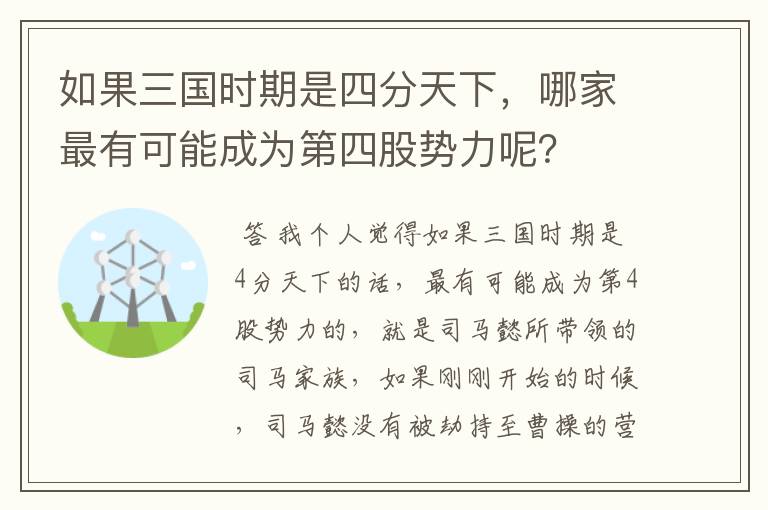 如果三国时期是四分天下，哪家最有可能成为第四股势力呢？

答 我个人觉得如果三国时期是4分天下的话，最有可能成为第4股势力的，就是司马懿所带领的司马家族，如果刚刚开始的时候，司马懿没有被劫持至曹操的营